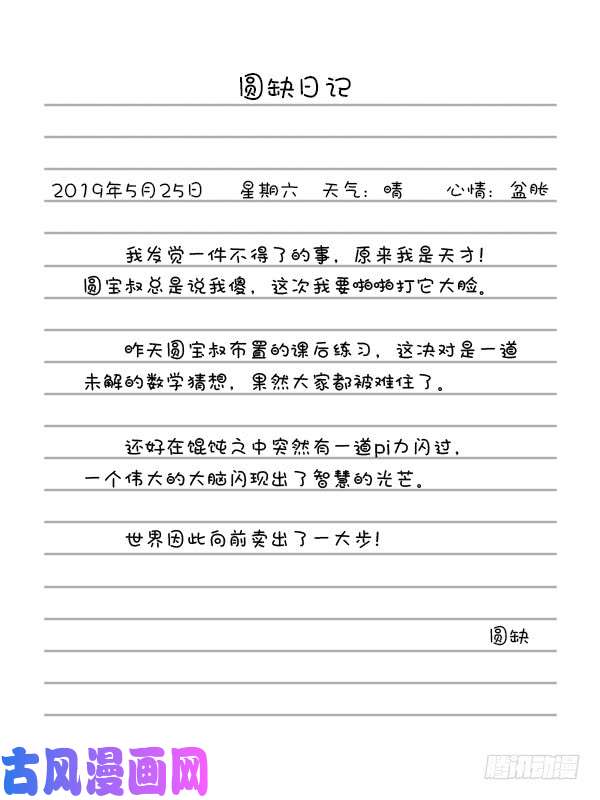 圆缺日记

2019年5月25日　　星期六　天气：晴　　心情：盆胀

我发觉一件不得了的事，原来我是天才！圆宝叔总是说我傻，这次我要啪啪打它大脸。

昨天圆宝叔布置的课后练习，这决对是一道未解的数学猜想，果然大家都被难住了。

还好在馄饨之中突然有一道pi力闪过，一个伟大的大脑闪现出了智慧的光芒。

世界因此向前卖出了一大步！

圆缺

古风漫画网

腾讯动漫